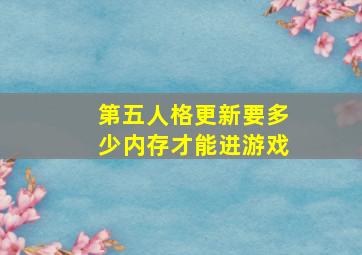 第五人格更新要多少内存才能进游戏